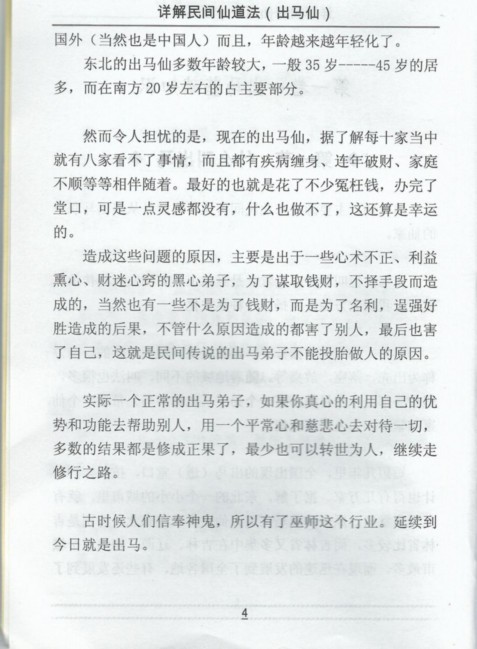 详解民间仙道法（出马仙）

国外（当然也是中国人）而且，年龄越来越年轻化了。

东北的出马仙多数年龄较大，一般 35 岁-----45 岁的居多，而在南方 20 岁左右的占主要部分。

然而令人担忧的是，现在的出马仙，据了解每十家当中就有八家看不了事情，而且都有疾病缠身、连年破财、家庭不顺等等相伴随着。最好的也就是花了不少冤枉钱，办完了堂口，可是一点灵感都没有，什么也做不了，这还算是幸运的。

造成这些问题的原因，主要是出于一些心术不正、利益熏心、财迷心窍的黑心弟子，为了谋取钱财，不择手段而造成的，当然也有一些不是为了钱财，而是为了名利，逞强好胜造成的后果，不管什么原因造成的都害了别人，最后也害了自己，这就是民间传说的出马弟子不能投胎做人的原因。

实际一个正常的出马弟子，如果你真心的利用自己的优势和功能去帮助别人，用一个平常心和慈悲心去对待一切，多数的结果都是修成正果了，最少也可以转世为人，继续走修行之路。

古时候人们信奉神鬼，所以有了巫师这个行业。延续到今日就是出马。

4